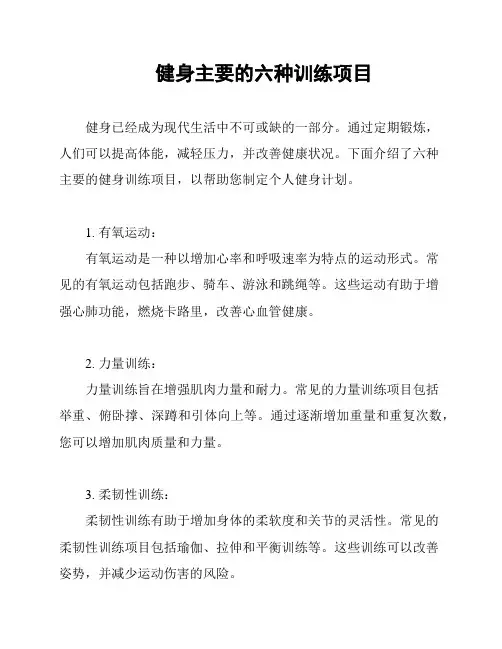 健身主要的六种训练项目

健身已经成为现代生活中不可或缺的一部分。通过定期锻炼，人们可以提高体能，减轻压力，并改善健康状况。下面介绍了六种主要的健身训练项目，以帮助您制定个人健身计划。

1. 有氧运动：

有氧运动是一种以增加心率和呼吸速率为特点的运动形式。常见的有氧运动包括跑步、骑车、游泳和跳绳等。这些运动有助于增强心肺功能，燃烧卡路里，改善心血管健康。

2. 力量训练：

力量训练旨在增强肌肉力量和耐力。常见的力量训练项目包括举重、俯卧撑、深蹲和引体向上等。通过逐渐增加重量和重复次数，您可以增加肌肉质量和力量。

3. 柔韧性训练：

柔韧性训练有助于增加身体的柔软度和关节的灵活性。常见的柔韧性训练项目包括瑜伽、拉伸和平衡训练等。这些训练可以改善姿势，并减少运动伤害的风险。